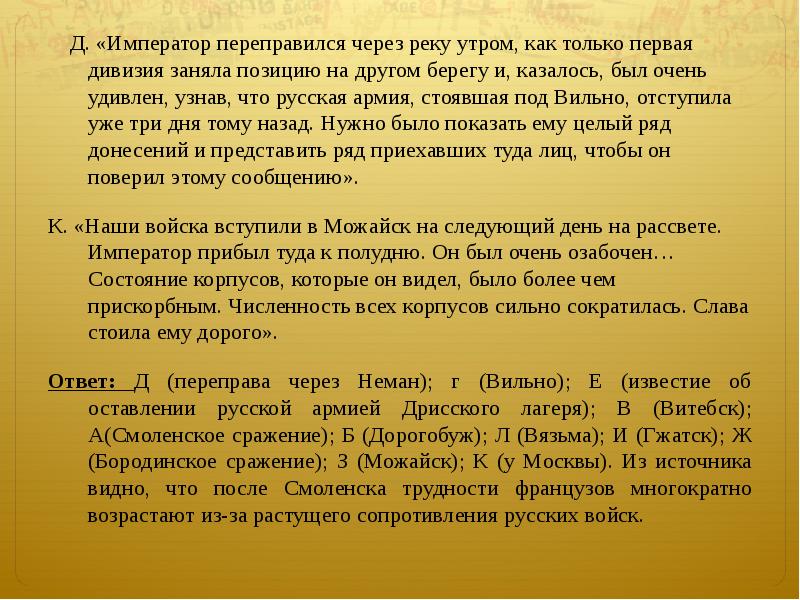 Д. «Император переправился через реку утром, как только первая дивизия заняла позицию на другом берегу и, казалось, был очень удивлен, узнав, что русская армия, стоявшая под Вильно, отступила уже три дня тому назад. Нужно было показать ему целый ряд донесений и представить ряд приехавших туда лиц, чтобы он поверил этому сообщению».

К. «Наши войска вступили в Можайск на следующий день на рассвете. Император прибыл туда к полудню. Он был очень озабочен… Состояние корпусов, которые он видел, было более чем прискорбным. Численность всех корпусов сильно сократилась. Слава стоила ему дорого».

Ответ: Д (переправа через Неман); г (Вильно); Е (известие об оставлении русской армией Дрисского лагеря); В (Витебск); А(Смоленское сражение); Б (Дорогобуж); Л (Вязьма); И (Гжатск); Ж (Бородинское сражение); З (Можайск); К (у Москвы). Из источника видно, что после Смоленска трудности французов многократно возрастают из-за растущего сопротивления русских войск.